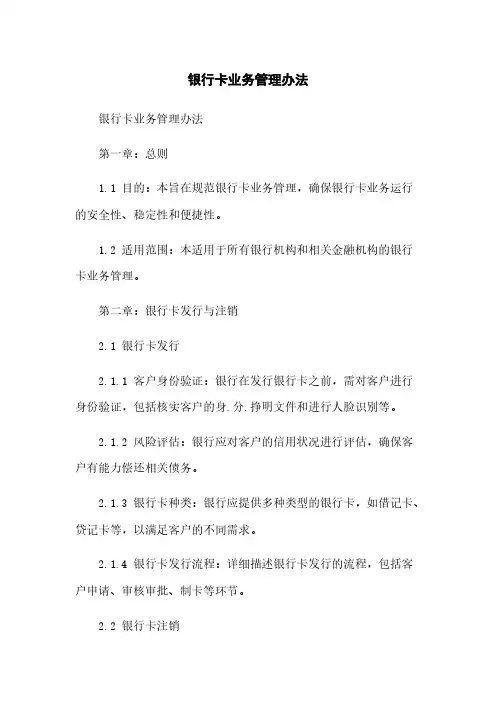 银行卡业务管理办法

银行卡业务管理办法

第一章：总则

1.1 目的：本旨在规范银行卡业务管理，确保银行卡业务运行的安全性、稳定性和便捷性。

1.2 适用范围：本适用于所有银行机构和相关金融机构的银行卡业务管理。

第二章：银行卡发行与注销

2.1 银行卡发行

2.1.1 客户身份验证：银行在发行银行卡之前，需对客户进行身份验证，包括核实客户的身.分.挣明文件和进行人脸识别等。

2.1.2 风险评估：银行应对客户的信用状况进行评估，确保客户有能力偿还相关债务。

2.1.3 银行卡种类：银行应提供多种类型的银行卡，如借记卡、贷记卡等，以满足客户的不同需求。

2.1.4 银行卡发行流程：详细描述银行卡发行的流程，包括客户申请、审核审批、制卡等环节。

2.2 银行卡注销